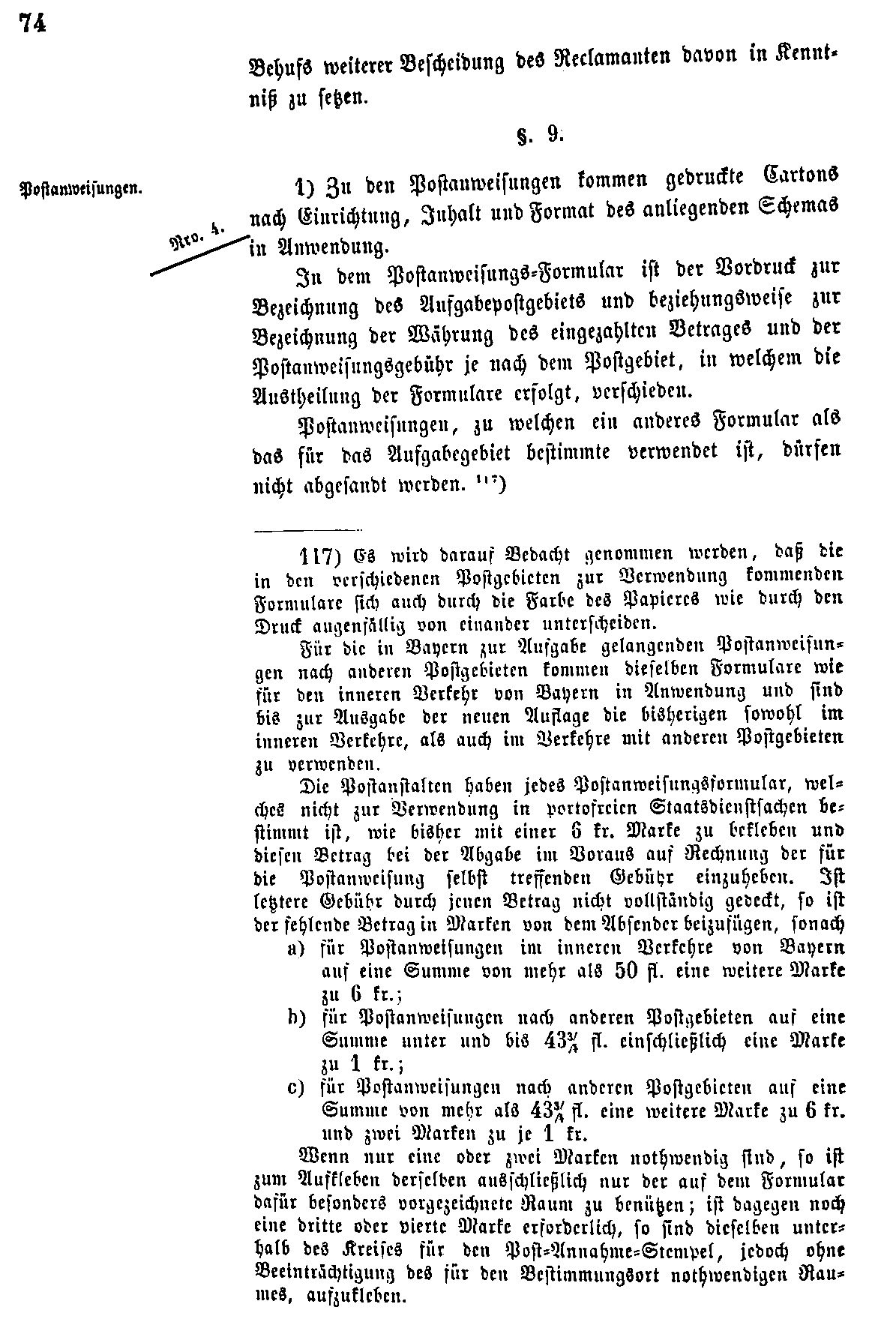 74

Behufs weiterer Bescheidung des Reclamanten davon in Kenntniß zu setzen.

§. 9.

Postanweisungen.

Nro. 4.

1) Zu den Postanweisungen kommen gedruckte Cartons nach Einrichtung, Inhalt und Format des anliegenden Schemas in Anwendung.

In dem Postanweisungs-Formular ist der Vordruck zur Bezeichnung des Aufgabepostgebiets und beziehungsweise zur Bezeichnung der Währung des eingezahlten Betrages und der Postanweisungsgebühr je nach dem Postgebiet, in welchem die Austheilung der Formulare erfolgt, verschieden.

Postanweisungen, zu welchen ein anderes Formular als das für das Aufgabegebiet bestimmte verwendet ist, dürfen nicht abgesandt werden. $^{117}$)

117) Es wird darauf Bedacht genommen werden, daß die in den verschiedenen Postgebieten zur Verwendung kommenden Formulare sich auch durch die Farbe des Papieres wie durch den Druck augenfällig von einander unterscheiden.

Für die in Bayern zur Aufgabe gelangenden Postanweisungen nach anderen Postgebieten kommen dieselben Formulare wie für den inneren Verkehr von Bayern in Anwendung und sind bis zur Ausgabe der neuen Auflage die bisherigen sowohl im inneren Verkehre, als auch im Verkehre mit anderen Postgebieten zu verwenden.

Die Postanstalten haben jedes Postanweisungsformular, welches nicht zur Verwendung in portofreien Staatsdienstsachen bestimmt ist, wie bisher mit einer 6 kr. Marke zu bekleben und diesen Betrag bei der Abgabe im Voraus auf Rechnung der für die Postanweisung selbst treffenden Gebühr einzuheben. Ist letztere Gebühr durch jenen Betrag nicht vollständig gedeckt, so ist der fehlende Betrag in Marken von dem Absender beizufügen, sonach
a) für Postanweisungen im inneren Verkehre von Bayern auf eine Summe von mehr als 50 fl. eine weitere Marke zu 6 kr.;
b) für Postanweisungen nach anderen Postgebieten auf eine Summe unter und bis $43\frac{3}{4}$ fl. einschließlich eine Marke zu 1 kr.;
c) für Postanweisungen nach anderen Postgebieten auf eine Summe von mehr als $43\frac{3}{4}$ fl. eine weitere Marke zu 6 kr. und zwei Marken zu je 1 kr.

Wenn nur eine oder zwei Marken nothwendig sind, so ist zum Aufkleben derselben ausschließlich nur der auf dem Formular dafür besonders vorgezeichnete Raum zu benützen; ist dagegen noch eine dritte oder vierte Marke erforderlich, so sind dieselben unterhalb des Kreises für den Post-Annahme-Stempel, jedoch ohne Beeinträchtigung des für den Bestimmungsort nothwendigen Raumes, aufzukleben.